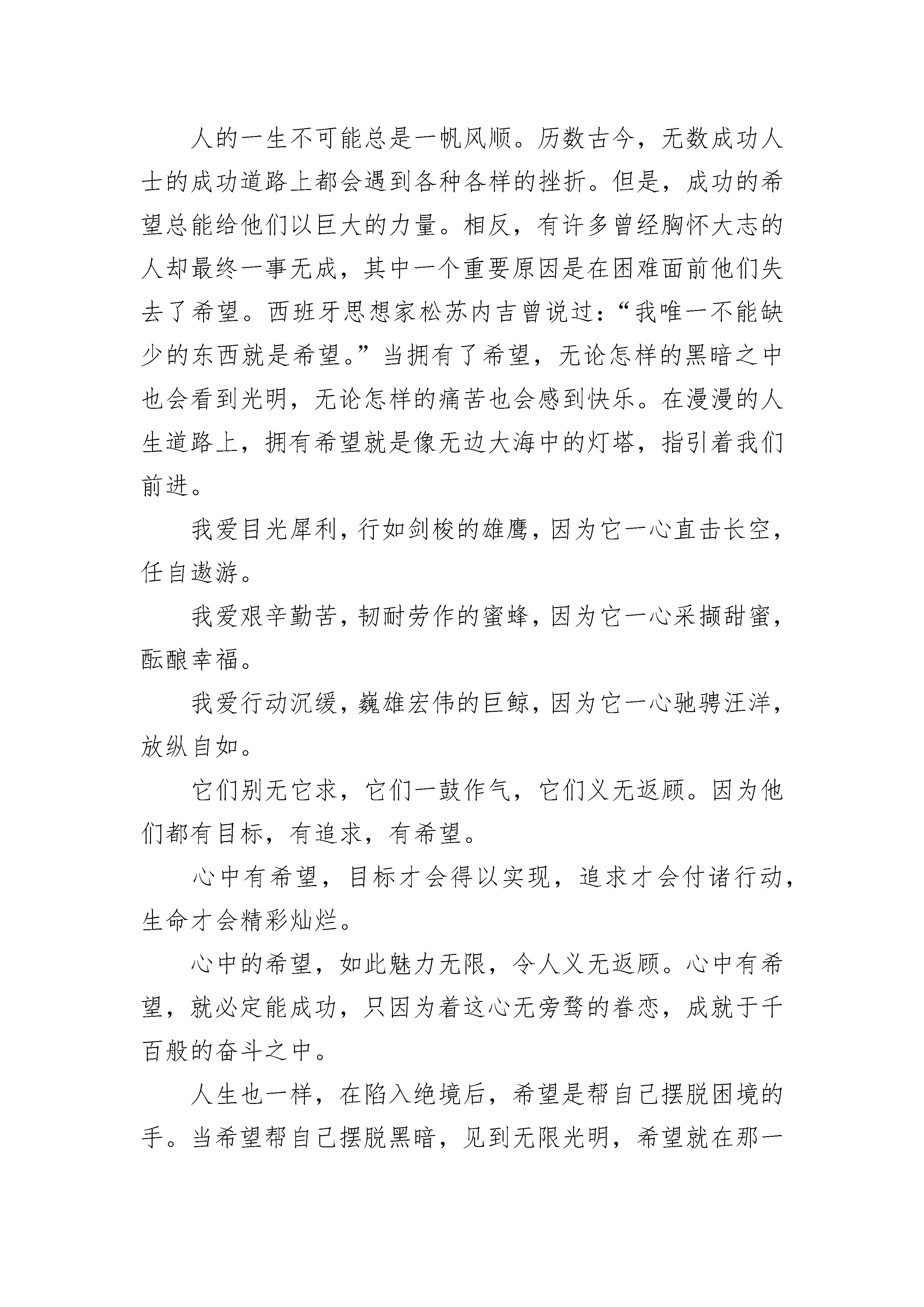 人的一生不可能总是一帆风顺。历数古今，无数成功人士的成功道路上都会遇到各种各样的挫折。但是，成功的希望总能给他们以巨大的力量。相反，有许多曾经胸怀大志的人却最终一事无成，其中一个重要原因是在困难面前他们失去了希望。西班牙思想家松苏内吉曾说过：“我唯一不能缺少的东西就是希望。”当拥有了希望，无论怎样的黑暗之中也会看到光明，无论怎样的痛苦也会感到快乐。在漫漫的人生道路上，拥有希望就是像无边大海中的灯塔，指引着我们前进。

我爱目光犀利，行如剑梭的雄鹰，因为它一心直击长空，任自遨游。

我爱艰辛勤苦，韧耐劳作的蜜蜂，因为它一心采撷甜蜜，酝酿幸福。

我爱行动沉缓，巍雄宏伟的巨鲸，因为它一心驰骋汪洋，放纵自如。

它们别无它求，它们一鼓作气，它们义无返顾。因为他们都有目标，有追求，有希望。

心中有希望，目标才会得以实现，追求才会付诸行动，生命才会精彩灿烂。

心中的希望，如此魅力无限，令人义无返顾。心中有希望，就必定能成功，只因为着这心无旁骛的眷恋，成就于千百般的奋斗之中。

人生也一样，在陷入绝境后，希望是帮自己摆脱困境的手。当希望帮自己摆脱黑暗，见到无限光明，希望就在那一